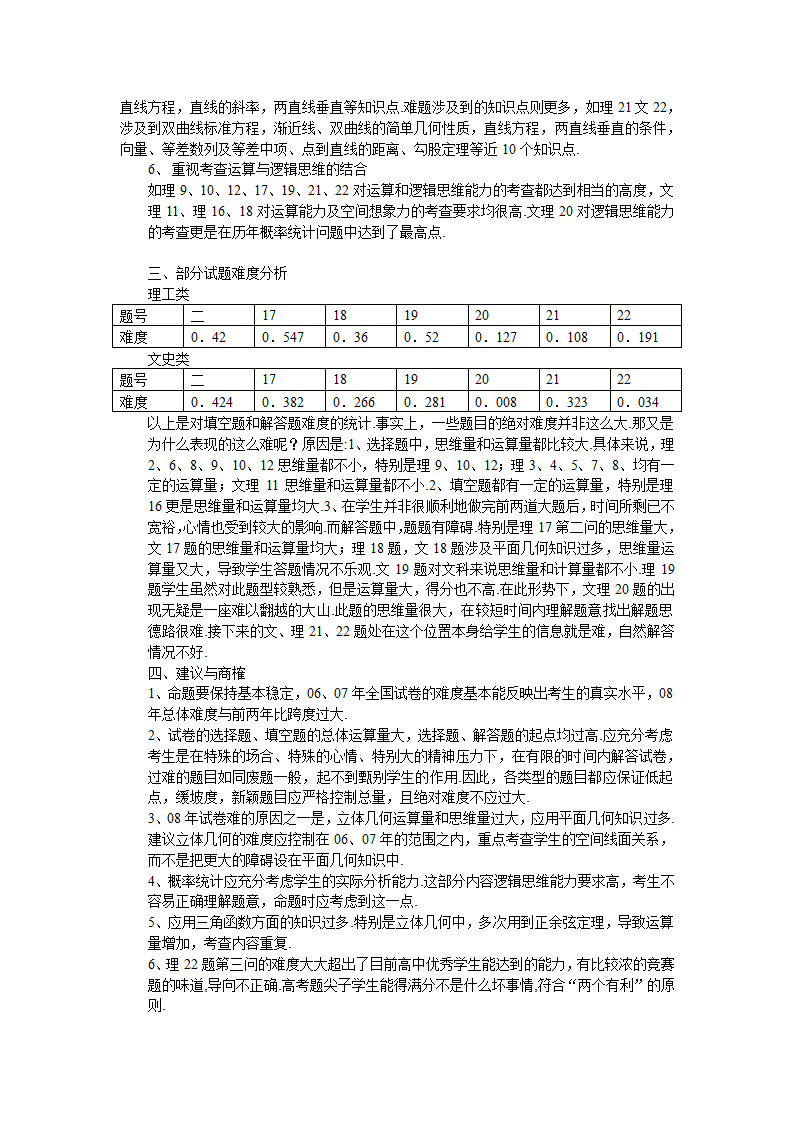 直线方程，直线的斜率，两直线垂直等知识点.难题涉及到的知识点则更多，如理 21 文 22，涉及到双曲线标准方程，渐近线、双曲线的简单几何性质，直线方程，两直线垂直的条件，向量、等差数列及等差中项、点到直线的距离、勾股定理等近 10 个知识点.

6、重视考查运算与逻辑思维的结合

如理 9、10、12、17、19、21、22 对运算和逻辑思维能力的考查都达到相当的高度，文理 11、理 16、18 对运算能力及空间想象力的考查要求均很高.文理 20 对逻辑思维能力的考查更是在历年概率统计问题中达到了最高点.

三、部分试题难度分析

理工类

| 题号 | 二 | 17 | 18 | 19 | 20 | 21 | 22 |
|---|---|---|---|---|---|---|---|
| 难度 | 0．42 | 0．547 | 0．36 | 0．52 | 0．127 | 0．108 | 0．191 |

文史类

| 题号 | 二 | 17 | 18 | 19 | 20 | 21 | 22 |
|---|---|---|---|---|---|---|---|
| 难度 | 0．424 | 0．382 | 0．266 | 0．281 | 0．008 | 0．323 | 0．034 |

以上是对填空题和解答题难度的统计.事实上，一些题目的绝对难度并非这么大.那又是为什么表现的这么难呢？原因是:1、选择题中，思维量和运算量都比较大.具体来说，理 2、6、8、9、10、12 思维量都不小，特别是理 9、10、12；理 3、4、5、7、8、均有一定的运算量；文理 11 思维量和运算量都不小.2、填空题都有一定的运算量，特别是理 16 更是思维量和运算量均大.3、在学生并非很顺利地做完前两道大题后，时间所剩已不宽裕，心情也受到较大的影响.而解答题中，题题有障碍.特别是理 17 第二问的思维量大，文 17 题的思维量和运算量均大；理 18 题，文 18 题涉及平面几何知识过多，思维量运算量又大，导致学生答题情况不乐观.文 19 题对文科来说思维量和计算量都不小.理 19 题学生虽然对此题型较熟悉，但是运算量大，得分也不高.在此形势下，文理 20 题的出现无疑是一座难以翻越的大山.此题的思维量很大，在较短时间内理解题意找出解题思德路很难.接下来的文、理 21、22 题处在这个位置本身给学生的信息就是难，自然解答情况不好.

四、建议与商榷

1、命题要保持基本稳定，06、07 年全国试卷的难度基本能反映出考生的真实水平，08 年总体难度与前两年比跨度过大.

2、试卷的选择题、填空题的总体运算量大，选择题、解答题的起点均过高.应充分考虑考生是在特殊的场合、特殊的心情、特别大的精神压力下，在有限的时间内解答试卷，过难的题目如同废题一般，起不到甄别学生的作用.因此，各类型的题目都应保证低起点，缓坡度，新颖题目应严格控制总量，且绝对难度不应过大.

3、08 年试卷难的原因之一是，立体几何运算量和思维量过大，应用平面几何知识过多.建议立体几何的难度应控制在 06、07 年的范围之内，重点考查学生的空间线面关系，而不是把更大的障碍设在平面几何知识中.

4、概率统计应充分考虑学生的实际分析能力.这部分内容逻辑思维能力要求高，考生不容易正确理解题意，命题时应考虑到这一点.

5、应用三角函数方面的知识过多.特别是立体几何中，多次用到正余弦定理，导致运算量增加，考查内容重复.

6、理 22 题第三问的难度大大超出了目前高中优秀学生能达到的能力，有比较浓的竞赛题的味道.导向不正确.高考题尖子学生能得满分不是什么坏事情,符合“两个有利”的原则.